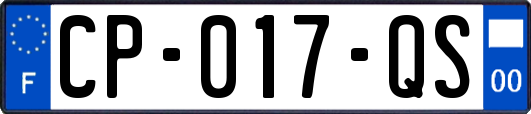 F
CP-017-QS
00